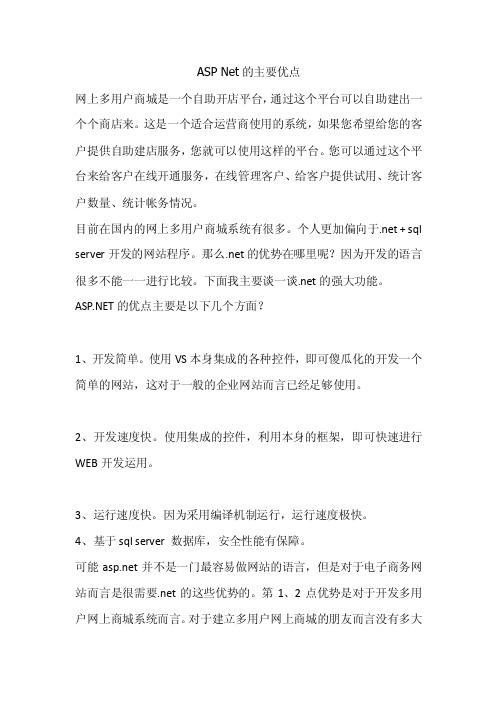 ASP Net 的主要优点

网上多用户商城是一个自助开店平台，通过这个平台可以自助建出一个个商店来。这是一个适合运营商使用的系统，如果您希望给您的客户提供自助建店服务，您就可以使用这样的平台。您可以通过这个平台来给客户在线开通服务，在线管理客户、给客户提供试用、统计客户数量、统计帐务情况。

目前在国内的网上多用户商城系统有很多。个人更加偏向于.net + sql server 开发的网站程序。那么.net 的优势在哪里呢？因为开发的语言很多不能一一进行比较。下面我主要谈一谈.net 的强大功能。

ASP.NET 的优点主要是以下几个方面？

1、开发简单。使用 VS 本身集成的各种控件，即可傻瓜化的开发一个简单的网站，这对于一般的企业网站而言已经足够使用。

2、开发速度快。使用集成的控件，利用本身的框架，即可快速进行 WEB 开发运用。

3、运行速度快。因为采用编译机制运行，运行速度极快。

4、基于 sql server 数据库，安全性能有保障。

可能 asp.net 并不是一门最容易做网站的语言，但是对于电子商务网站而言是很需要.net 的这些优势的。第 1、2 点优势是对于开发多用户网上商城系统而言。对于建立多用户网上商城的朋友而言没有多大